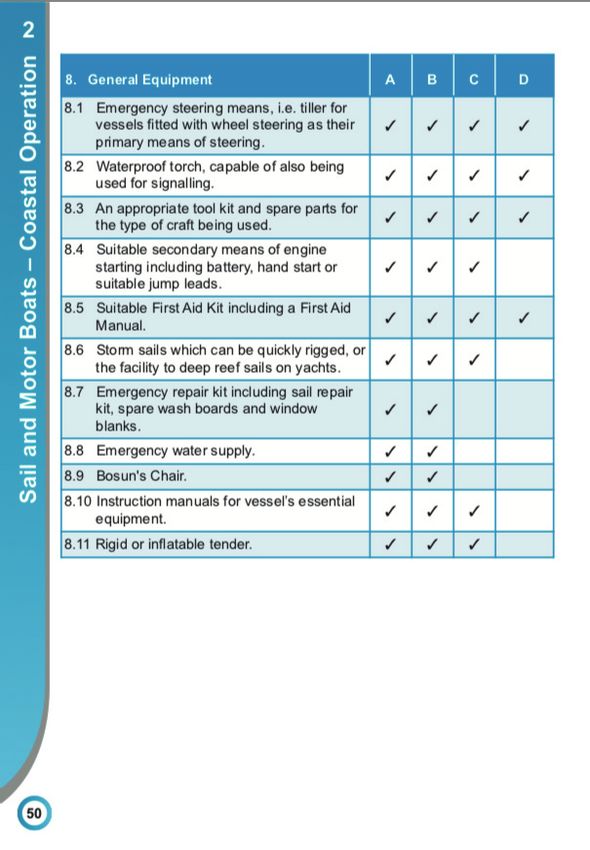 Sail and Motor Boats – Coastal Operation 2

| 8. General Equipment | A | B | C | D |
|---|---|---|---|---|
| 8.1 Emergency steering means, i.e. tiller for vessels fitted with wheel steering as their primary means of steering. | ✓ | ✓ | ✓ | ✓ |
| 8.2 Waterproof torch, capable of also being used for signalling. | ✓ | ✓ | ✓ | ✓ |
| 8.3 An appropriate tool kit and spare parts for the type of craft being used. | ✓ | ✓ | ✓ | ✓ |
| 8.4 Suitable secondary means of engine starting including battery, hand start or suitable jump leads. | ✓ | ✓ | ✓ | |
| 8.5 Suitable First Aid Kit including a First Aid Manual. | ✓ | ✓ | ✓ | ✓ |
| 8.6 Storm sails which can be quickly rigged, or the facility to deep reef sails on yachts. | ✓ | ✓ | ✓ | |
| 8.7 Emergency repair kit including sail repair kit, spare wash boards and window blanks. | ✓ | ✓ | | |
| 8.8 Emergency water supply. | ✓ | ✓ | | |
| 8.9 Bosun's Chair. | ✓ | ✓ | | |
| 8.10 Instruction manuals for vessel's essential equipment. | ✓ | ✓ | ✓ | |
| 8.11 Rigid or inflatable tender. | ✓ | ✓ | ✓ | |

50